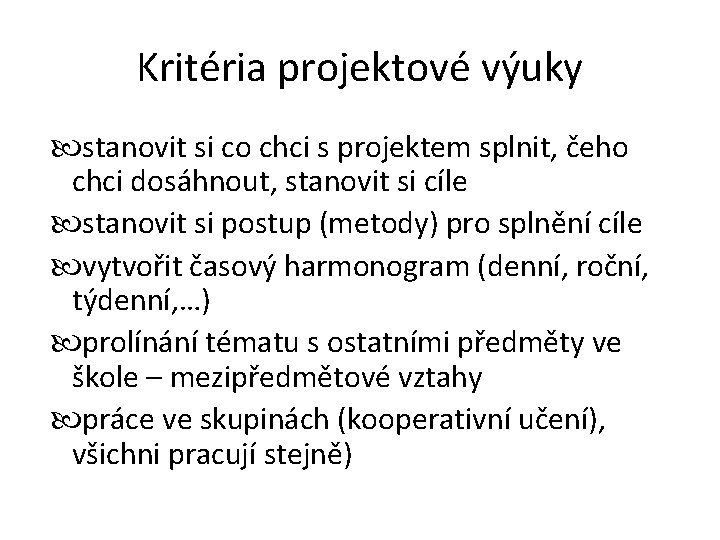 Kritéria projektové výuky

stanovit si co chci s projektem splnit, čeho chci dosáhnout, stanovit si cíle

stanovit si postup (metody) pro splnění cíle

vytvořit časový harmonogram (denní, roční, týdenní,…)

prolínání tématu s ostatními předměty ve škole – mezipředmětové vztahy

práce ve skupinách (kooperativní učení), všichni pracují stejně)